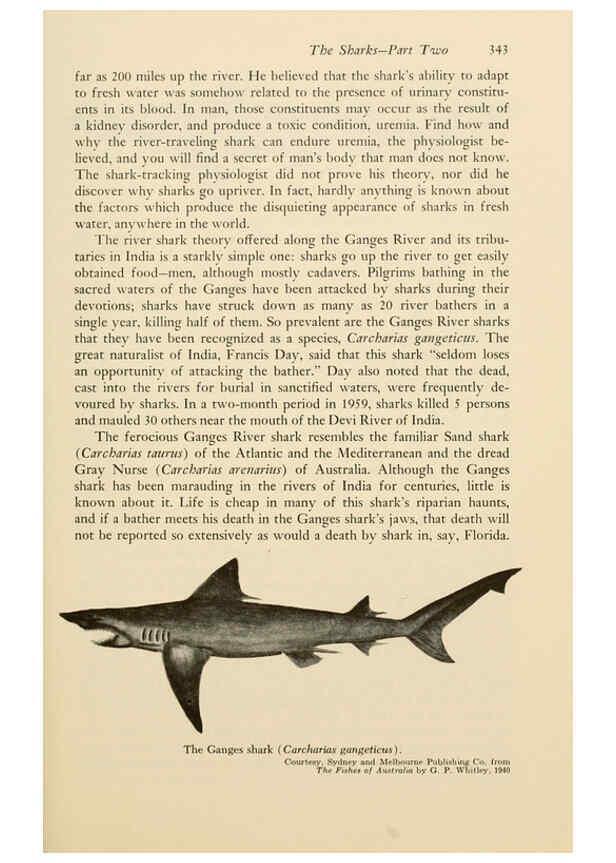 The Sharks—Part Two 343

far as 200 miles up the river. He believed that the shark's ability to adapt to fresh water was somehow related to the presence of urinary constituents in its blood. In man, those constituents may occur as the result of a kidney disorder, and produce a toxic condition, uremia. Find how and why the river-traveling shark can endure uremia, the physiologist believed, and you will find a secret of man's body that man does not know. The shark-tracking physiologist did not prove his theory, nor did he discover why sharks go upriver. In fact, hardly anything is known about the factors which produce the disquieting appearance of sharks in fresh water, anywhere in the world.

The river shark theory offered along the Ganges River and its tributaries in India is a starkly simple one: sharks go up the river to get easily obtained food—men, although mostly cadavers. Pilgrims bathing in the sacred waters of the Ganges have been attacked by sharks during their devotions; sharks have struck down as many as 20 river bathers in a single year, killing half of them. So prevalent are the Ganges River sharks that they have been recognized as a species, Carcharias gangeticus. The great naturalist of India, Francis Day, said that this shark "seldom loses an opportunity of attacking the bather." Day also noted that the dead, cast into the rivers for burial in sanctified waters, were frequently devoured by sharks. In a two-month period in 1959, sharks killed 5 persons and mauled 30 others near the mouth of the Devi River of India.

The ferocious Ganges River shark resembles the familiar Sand shark (Carcharias taurus) of the Atlantic and the Mediterranean and the dread Gray Nurse (Carcharias arenarius) of Australia. Although the Ganges shark has been marauding in the rivers of India for centuries, little is known about it. Life is cheap in many of this shark's riparian haunts, and if a bather meets his death in the Ganges shark's jaws, that death will not be reported so extensively as would a death by shark in, say, Florida.

The Ganges shark (Carcharias gangeticus).
Courtesy, Sydney and Melbourne Publishing Co. from The Fishes of Australia by G. P. Whitley, 1940